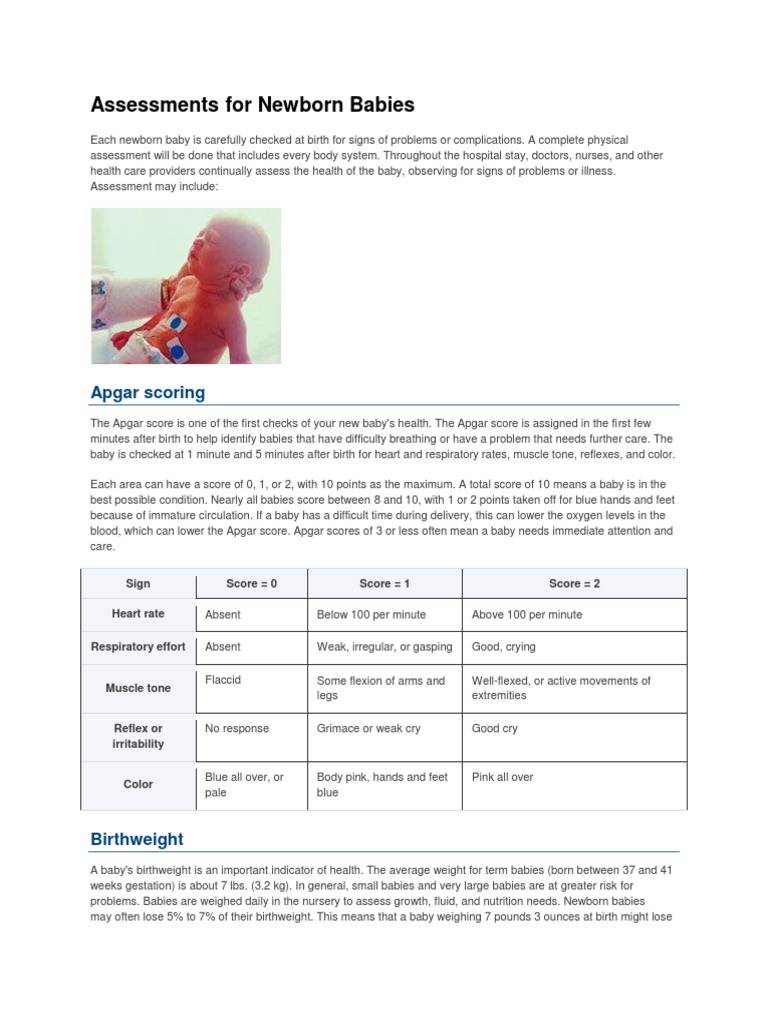 Assessments for Newborn Babies

Each newborn baby is carefully checked at birth for signs of problems or complications. A complete physical assessment will be done that includes every body system. Throughout the hospital stay, doctors, nurses, and other health care providers continually assess the health of the baby, observing for signs of problems or illness. Assessment may include:

Apgar scoring

The Apgar score is one of the first checks of your new baby's health. The Apgar score is assigned in the first few minutes after birth to help identify babies that have difficulty breathing or have a problem that needs further care. The baby is checked at 1 minute and 5 minutes after birth for heart and respiratory rates, muscle tone, reflexes, and color.

Each area can have a score of 0, 1, or 2, with 10 points as the maximum. A total score of 10 means a baby is in the best possible condition. Nearly all babies score between 8 and 10, with 1 or 2 points taken off for blue hands and feet because of immature circulation. If a baby has a difficult time during delivery, this can lower the oxygen levels in the blood, which can lower the Apgar score. Apgar scores of 3 or less often mean a baby needs immediate attention and care.

| Sign | Score = 0 | Score = 1 | Score = 2 |
|---|---|---|---|
| Heart rate | Absent | Below 100 per minute | Above 100 per minute |
| Respiratory effort | Absent | Weak, irregular, or gasping | Good, crying |
| Muscle tone | Flaccid | Some flexion of arms and legs | Well-flexed, or active movements of extremities |
| Reflex or irritability | No response | Grimace or weak cry | Good cry |
| Color | Blue all over, or pale | Body pink, hands and feet blue | Pink all over |

Birthweight

A baby's birthweight is an important indicator of health. The average weight for term babies (born between 37 and 41 weeks gestation) is about 7 lbs. (3.2 kg). In general, small babies and very large babies are at greater risk for problems. Babies are weighed daily in the nursery to assess growth, fluid, and nutrition needs. Newborn babies may often lose 5% to 7% of their birthweight. This means that a baby weighing 7 pounds 3 ounces at birth might lose